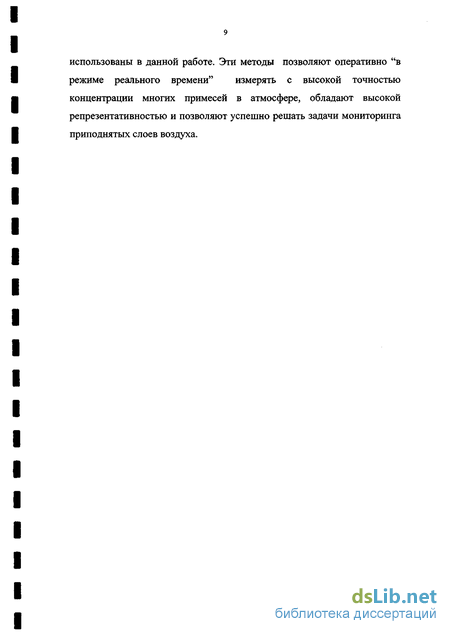 9

использованы в данной работе. Эти методы позволяют оперативно "в режиме реального времени" измерять с высокой точностью концентрации многих примесей в атмосфере, обладают высокой репрезентативностью и позволяют успешно решать задачи мониторинга приподнятых слоев воздуха.

dsLib.net
библиотека диссертаций